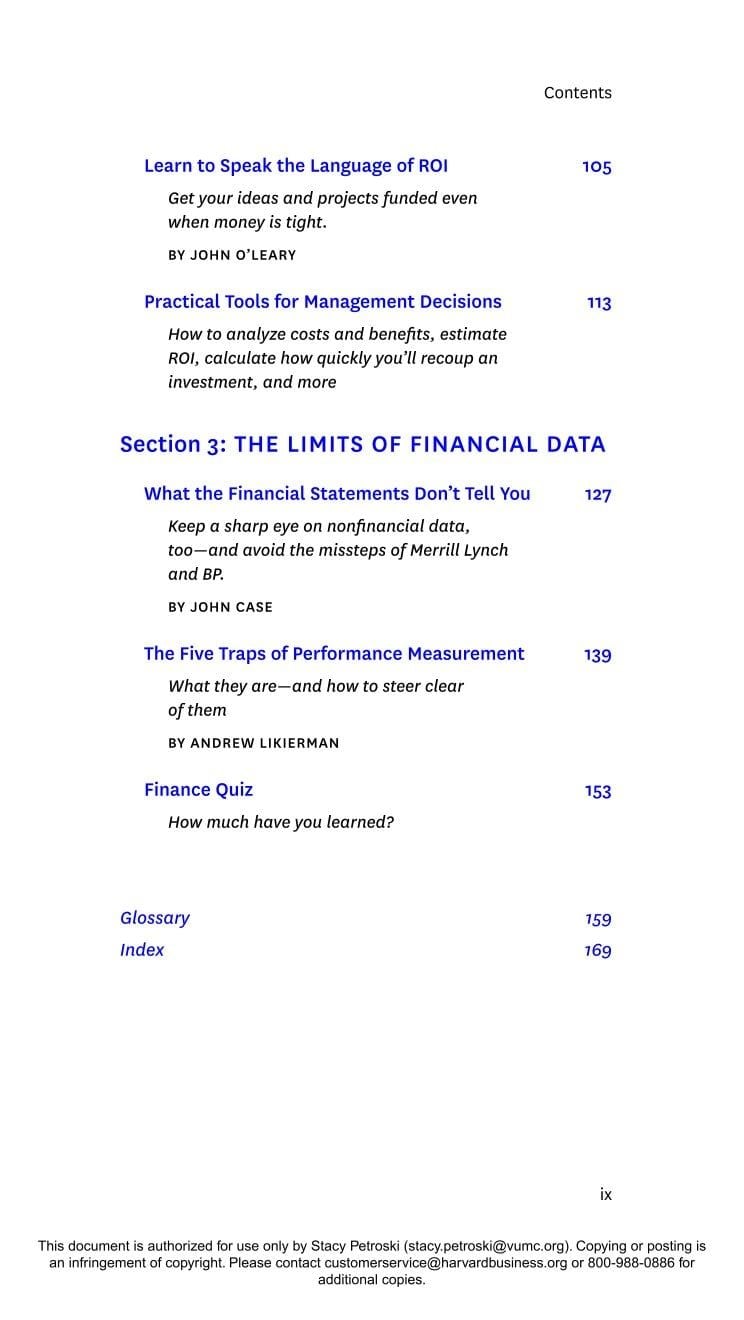 Contents

Learn to Speak the Language of ROI 105

Get your ideas and projects funded even when money is tight.

BY JOHN O'LEARY

Practical Tools for Management Decisions 113

How to analyze costs and benefits, estimate ROI, calculate how quickly you'll recoup an investment, and more

Section 3: THE LIMITS OF FINANCIAL DATA

What the Financial Statements Don't Tell You 127

Keep a sharp eye on nonfinancial data, too—and avoid the missteps of Merrill Lynch and BP.

BY JOHN CASE

The Five Traps of Performance Measurement 139

What they are—and how to steer clear of them

BY ANDREW LIKIERMAN

Finance Quiz 153

How much have you learned?

Glossary 159
Index 169

ix

This document is authorized for use only by Stacy Petroski (stacy.petroski@vumc.org). Copying or posting is an infringement of copyright. Please contact customerservice@harvardbusiness.org or 800-988-0886 for additional copies.